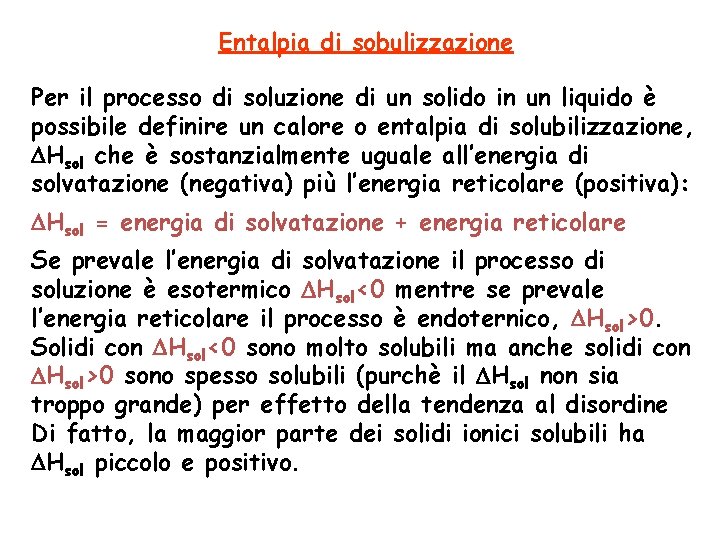 Entalpia di sobulizzazione

Per il processo di soluzione di un solido in un liquido è possibile definire un calore o entalpia di solubilizzazione, $\Delta H_{sol}$ che è sostanzialmente uguale all'energia di solvatazione (negativa) più l'energia reticolare (positiva):

$\Delta H_{sol}$ = energia di solvatazione + energia reticolare

Se prevale l'energia di solvatazione il processo di soluzione è esotermico $\Delta H_{sol}<0$ mentre se prevale l'energia reticolare il processo è endoternico, $\Delta H_{sol}>0$. Solidi con $\Delta H_{sol}<0$ sono molto solubili ma anche solidi con $\Delta H_{sol}>0$ sono spesso solubili (purchè il $\Delta H_{sol}$ non sia troppo grande) per effetto della tendenza al disordine Di fatto, la maggior parte dei solidi ionici solubili ha $\Delta H_{sol}$ piccolo e positivo.